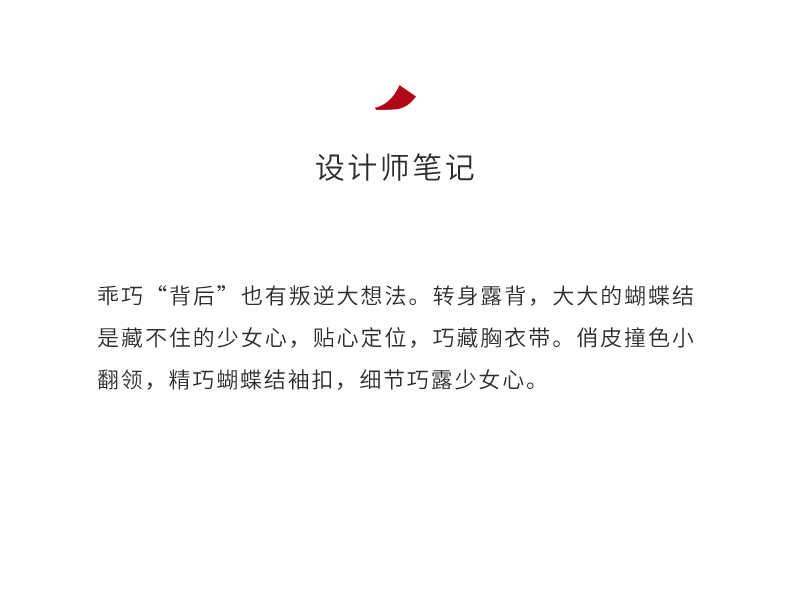 设计师笔记

乖巧“背后”也有叛逆大想法。转身露背，大大的蝴蝶结是藏不住的少女心，贴心定位，巧藏胸衣带。俏皮撞色小翻领，精巧蝴蝶结袖扣，细节巧露少女心。